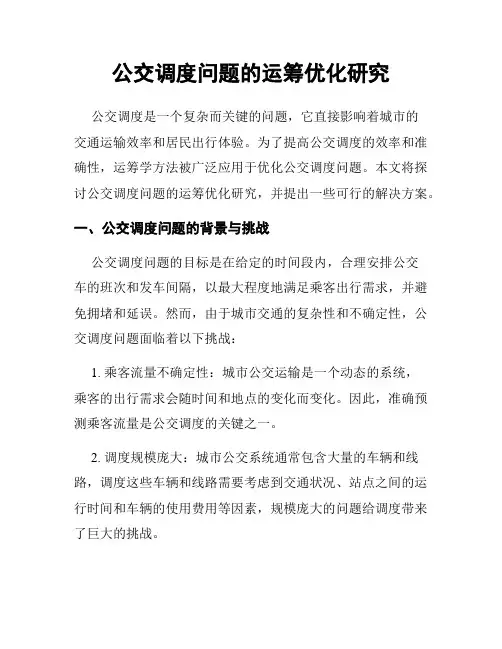 公交调度问题的运筹优化研究

公交调度是一个复杂而关键的问题，它直接影响着城市的交通运输效率和居民出行体验。为了提高公交调度的效率和准确性，运筹学方法被广泛应用于优化公交调度问题。本文将探讨公交调度问题的运筹优化研究，并提出一些可行的解决方案。

一、公交调度问题的背景与挑战

公交调度问题的目标是在给定的时间段内，合理安排公交车的班次和发车间隔，以最大程度地满足乘客出行需求，并避免拥堵和延误。然而，由于城市交通的复杂性和不确定性，公交调度问题面临着以下挑战：

1. 乘客流量不确定性：城市公交运输是一个动态的系统，乘客的出行需求会随时间和地点的变化而变化。因此，准确预测乘客流量是公交调度的关键之一。

2. 调度规模庞大：城市公交系统通常包含大量的车辆和线路，调度这些车辆和线路需要考虑到交通状况、站点之间的运行时间和车辆的使用费用等因素，规模庞大的问题给调度带来了巨大的挑战。